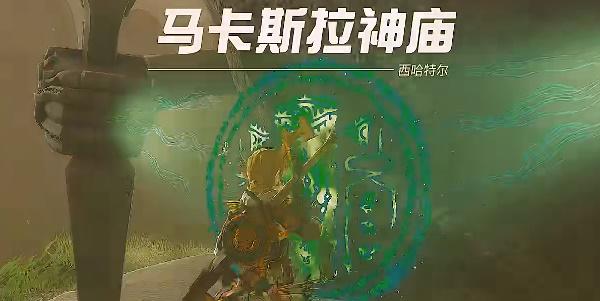 马卡斯拉神庙

西哈特尔